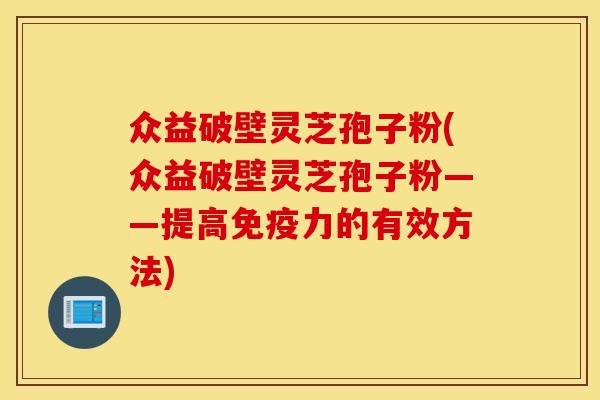 众益破壁灵芝孢子粉(众益破壁灵芝孢子粉——提高免疫力的有效方法)